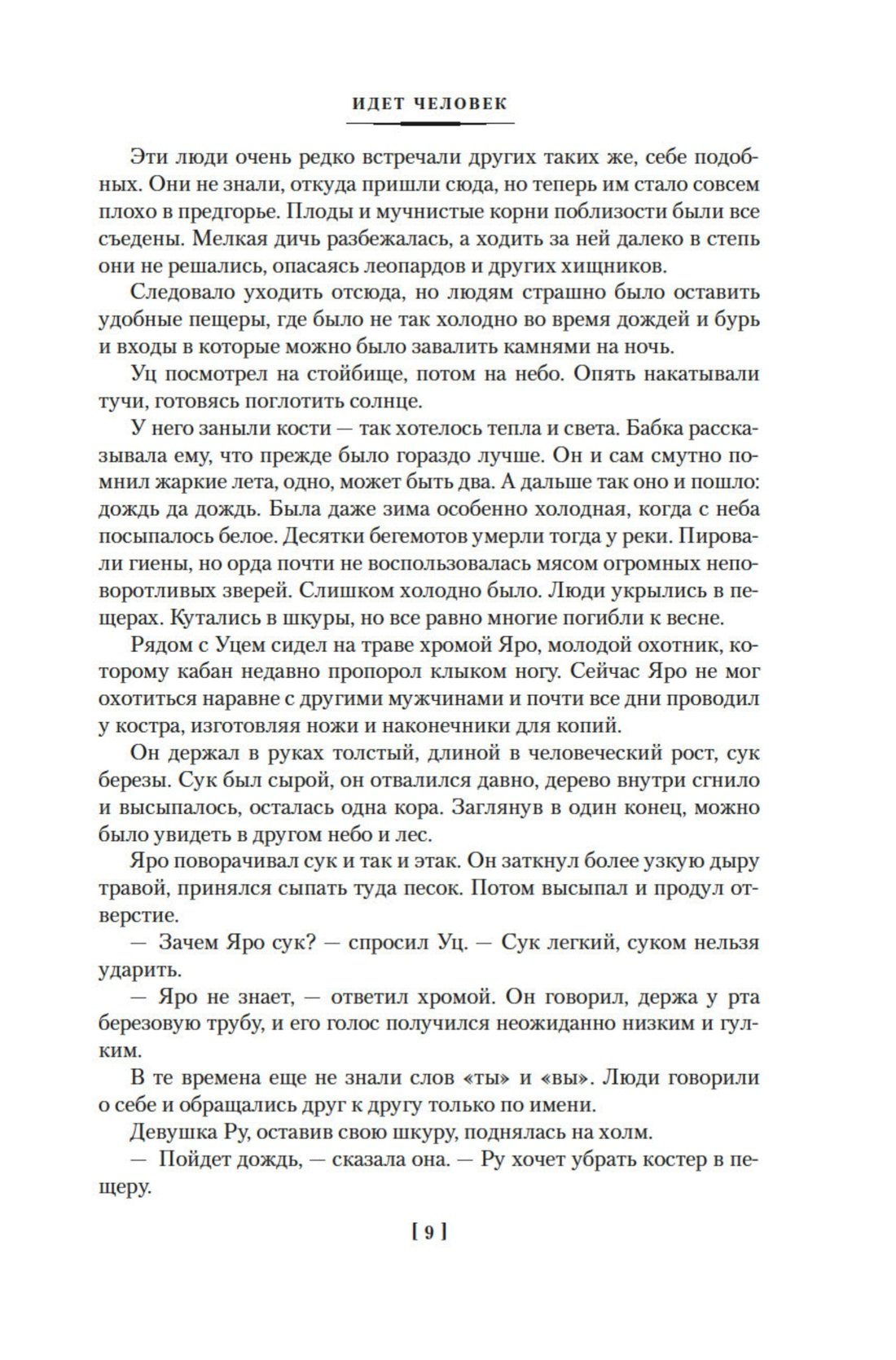 ИДЕТ ЧЕЛОВЕК

Эти люди очень редко встречали других таких же, себе подобных. Они не знали, откуда пришли сюда, но теперь им стало совсем плохо в предгорье. Плоды и мучнистые корни поблизости были все съедены. Мелкая дичь разбежалась, а ходить за ней далеко в степь они не решались, опасаясь леопардов и других хищников.

Следовало уходить отсюда, но людям страшно было оставить удобные пещеры, где было не так холодно во время дождей и бурь и входы в которые можно было завалить камнями на ночь.

Уц посмотрел на стойбище, потом на небо. Опять накатывали тучи, готовясь поглотить солнце.

У него заныли кости — так хотелось тепла и света. Бабка рассказывала ему, что прежде было гораздо лучше. Он и сам смутно помнил жаркие лета, одно, может быть два. А дальше так оно и пошло: дождь да дождь. Была даже зима особенно холодная, когда с неба посыпалось белое. Десятки бегемотов умерли тогда у реки. Пировали гиены, но орда почти не воспользовалась мясом огромных неповоротливых зверей. Слишком холодно было. Люди укрылись в пещерах. Кутались в шкуры, но все равно многие погибли к весне.

Рядом с Уцем сидел на траве хромой Яро, молодой охотник, которому кабан недавно пропорол клыком ногу. Сейчас Яро не мог охотиться наравне с другими мужчинами и почти все дни проводил у костра, изготовляя ножи и наконечники для копий.

Он держал в руках толстый, длиной в человеческий рост, сук березы. Сук был сырой, он отвалился давно, дерево внутри сгнило и высыпалось, осталась одна кора. Заглянув в один конец, можно было увидеть в другом небо и лес.

Яро поворачивал сук и так и этак. Он заткнул более узкую дыру травой, принялся сыпать туда песок. Потом высыпал и продул отверстие.

— Зачем Яро сук? — спросил Уц. — Сук легкий, суком нельзя ударить.

— Яро не знает, — ответил хромой. Он говорил, держа у рта березовую трубу, и его голос получился неожиданно низким и гулким.

В те времена еще не знали слов «ты» и «вы». Люди говорили о себе и обращались друг к другу только по имени.

Девушка Ру, оставив свою шкуру, поднялась на холм.

— Пойдет дождь, — сказала она. — Ру хочет убрать костер в пещеру.

[ 9 ]